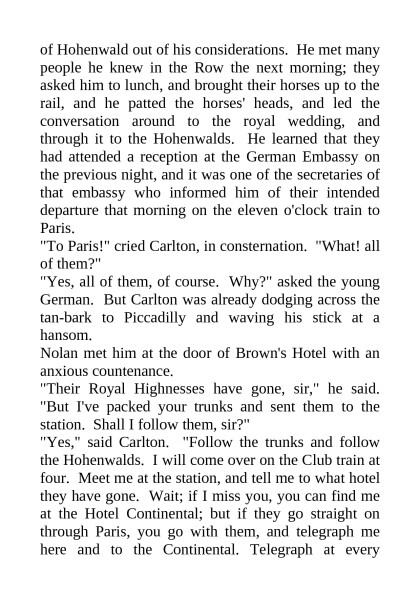 of Hohenwald out of his considerations. He met many people he knew in the Row the next morning; they asked him to lunch, and brought their horses up to the rail, and he patted the horses' heads, and led the conversation around to the royal wedding, and through it to the Hohenwalds. He learned that they had attended a reception at the German Embassy on the previous night, and it was one of the secretaries of that embassy who informed him of their intended departure that morning on the eleven o'clock train to Paris.
"To Paris!" cried Carlton, in consternation. "What! all of them?"
"Yes, all of them, of course. Why?" asked the young German. But Carlton was already dodging across the tan-bark to Piccadilly and waving his stick at a hansom.
Nolan met him at the door of Brown's Hotel with an anxious countenance.
"Their Royal Highnesses have gone, sir," he said. "But I've packed your trunks and sent them to the station. Shall I follow them, sir?"
"Yes," said Carlton. "Follow the trunks and follow the Hohenwalds. I will come over on the Club train at four. Meet me at the station, and tell me to what hotel they have gone. Wait; if I miss you, you can find me at the Hotel Continental; but if they go straight on through Paris, you go with them, and telegraph me here and to the Continental. Telegraph at every